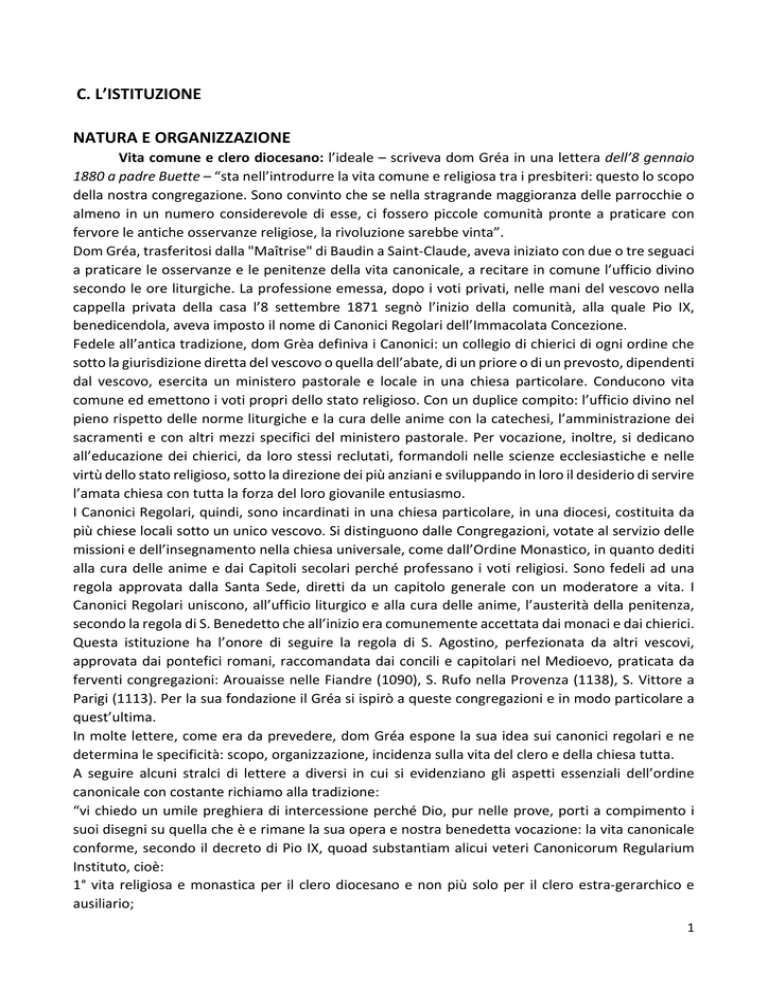 C. L'ISTITUZIONE

NATURA E ORGANIZZAZIONE

Vita comune e clero diocesano: l'ideale – scriveva dom Gréa in una lettera dell'8 gennaio 1880 a padre Buette – "sta nell'introdurre la vita comune e religiosa tra i presbiteri: questo lo scopo della nostra congregazione. Sono convinto che se nella stragrande maggioranza delle parrocchie o almeno in un numero considerevole di esse, ci fossero piccole comunità pronte a praticare con fervore le antiche osservanze religiose, la rivoluzione sarebbe vinta".
Dom Gréa, trasferitosi dalla "Maîtrise" di Baudin a Saint-Claude, aveva iniziato con due o tre seguaci a praticare le osservanze e le penitenze della vita canonicale, a recitare in comune l'ufficio divino secondo le ore liturgiche. La professione emessa, dopo i voti privati, nelle mani del vescovo nella cappella privata della casa l'8 settembre 1871 segnò l'inizio della comunità, alla quale Pio IX, benedicendola, aveva imposto il nome di Canonici Regolari dell'Immacolata Concezione.
Fedele all'antica tradizione, dom Grèa definiva i Canonici: un collegio di chierici di ogni ordine che sotto la giurisdizione diretta del vescovo o quella dell'abate, di un priore o di un prevosto, dipendenti dal vescovo, esercita un ministero pastorale e locale in una chiesa particolare. Conducono vita comune ed emettono i voti propri dello stato religioso. Con un duplice compito: l'ufficio divino nel pieno rispetto delle norme liturgiche e la cura delle anime con la catechesi, l'amministrazione dei sacramenti e con altri mezzi specifici del ministero pastorale. Per vocazione, inoltre, si dedicano all'educazione dei chierici, da loro stessi reclutati, formandoli nelle scienze ecclesiastiche e nelle virtù dello stato religioso, sotto la direzione dei più anziani e sviluppando in loro il desiderio di servire l'amata chiesa con tutta la forza del loro giovanile entusiasmo.
I Canonici Regolari, quindi, sono incardinati in una chiesa particolare, in una diocesi, costituita da più chiese locali sotto un unico vescovo. Si distinguono dalle Congregazioni, votate al servizio delle missioni e dell'insegnamento nella chiesa universale, come dall'Ordine Monastico, in quanto dediti alla cura delle anime e dai Capitoli secolari perché professano i voti religiosi. Sono fedeli ad una regola approvata dalla Santa Sede, diretti da un capitolo generale con un moderatore a vita. I Canonici Regolari uniscono, all'ufficio liturgico e alla cura delle anime, l'austerità della penitenza, secondo la regola di S. Benedetto che all'inizio era comunemente accettata dai monaci e dai chierici. Questa istituzione ha l'onore di seguire la regola di S. Agostino, perfezionata da altri vescovi, approvata dai pontefici romani, raccomandata dai concili e capitolari nel Medioevo, praticata da ferventi congregazioni: Arouaisse nelle Fiandre (1090), S. Rufo nella Provenza (1138), S. Vittore a Parigi (1113). Per la sua fondazione il Gréa si ispirò a queste congregazioni e in modo particolare a quest'ultima.
In molte lettere, come era da prevedere, dom Gréa espone la sua idea sui canonici regolari e ne determina le specificità: scopo, organizzazione, incidenza sulla vita del clero e della chiesa tutta.
A seguire alcuni stralci di lettere a diversi in cui si evidenziano gli aspetti essenziali dell'ordine canonicale con costante richiamo alla tradizione:
"vi chiedo un umile preghiera di intercessione perché Dio, pur nelle prove, porti a compimento i suoi disegni su quella che è e rimane la sua opera e nostra benedetta vocazione: la vita canonicale conforme, secondo il decreto di Pio IX, quoad substantiam alicui veteri Canonicorum Regularium Instituto, cioè:
1° vita religiosa e monastica per il clero diocesano e non più solo per il clero estra-gerarchico e ausiliario;

1